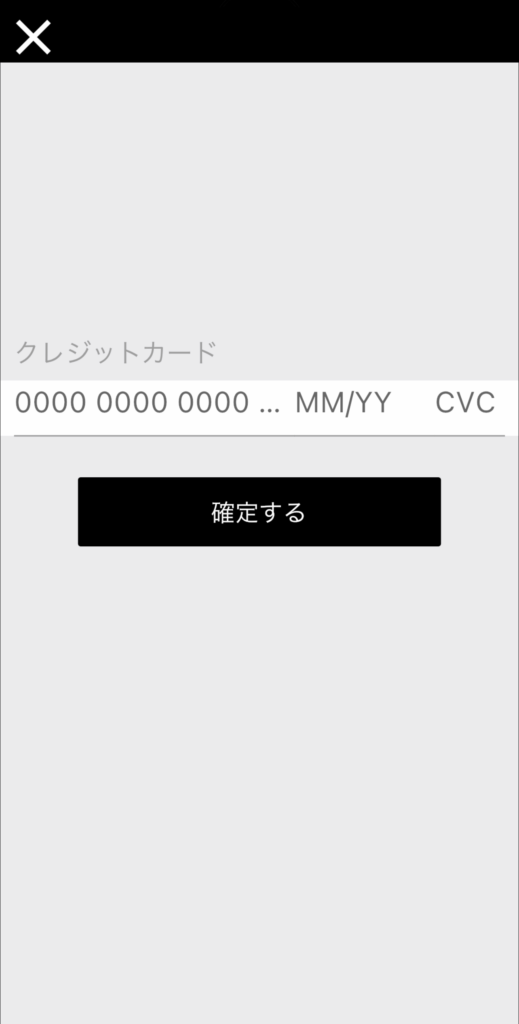 クレジットカード

0000 0000 0000 ... MM/YY CVC

確定する